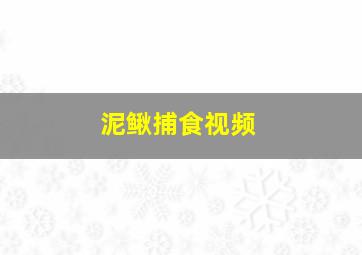 泥鳅捕食视频